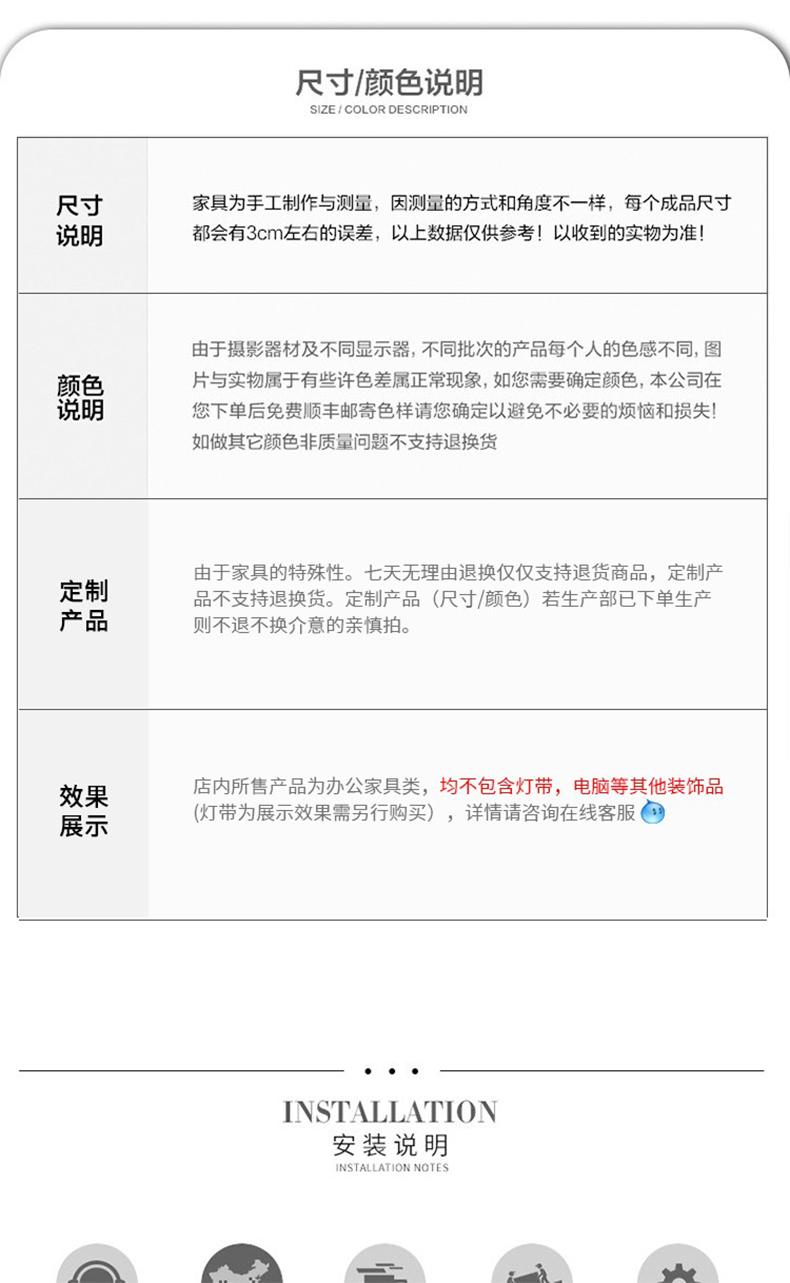 尺寸/颜色说明
SIZE / COLOR DESCRIPTION

| 尺寸说明 | 家具为手工制作与测量，因测量的方式和角度不一样，每个成品尺寸都会有3cm左右的误差，以上数据仅供参考！以收到的实物为准！ |
|---|---|
| 颜色说明 | 由于摄影器材及不同显示器，不同批次的产品每个人的色感不同，图片与实物属于有些许色差属正常现象，如您需要确定颜色，本公司在您下单后免费顺丰邮寄色样请您确定以避免不必要的烦恼和损失！如做其它颜色非质量问题不支持退换货 |
| 定制产品 | 由于家具的特殊性。七天无理由退换仅仅支持退货商品，定制产品不支持退换货。定制产品（尺寸/颜色）若生产部已下单生产则不退不换介意的亲慎拍。 |
| 效果展示 | 店内所售产品为办公家具类，均不包含灯带，电脑等其他装饰品(灯带为展示效果需另行购买），详情请咨询在线客服 |

INSTALLATION
安装说明
INSTALLATION NOTES